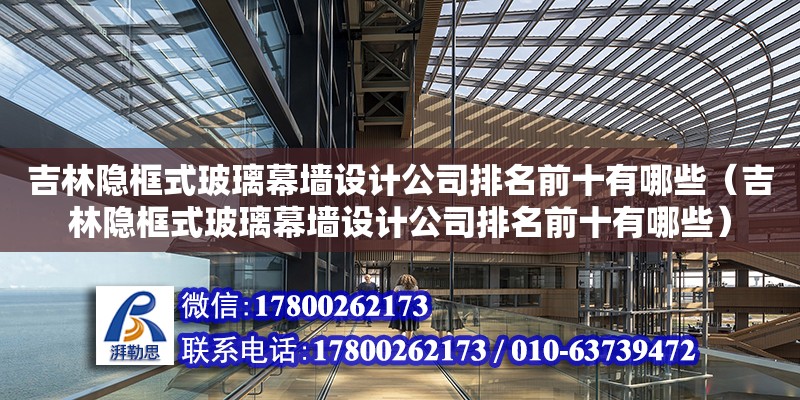 吉林隐框式玻璃幕墙设计公司排名前十有哪些（吉林隐框式玻璃幕墙设计公司排名前十有哪些）

湃勒思

微信：17800262173

联系电话：17800262173 / 010-63739472